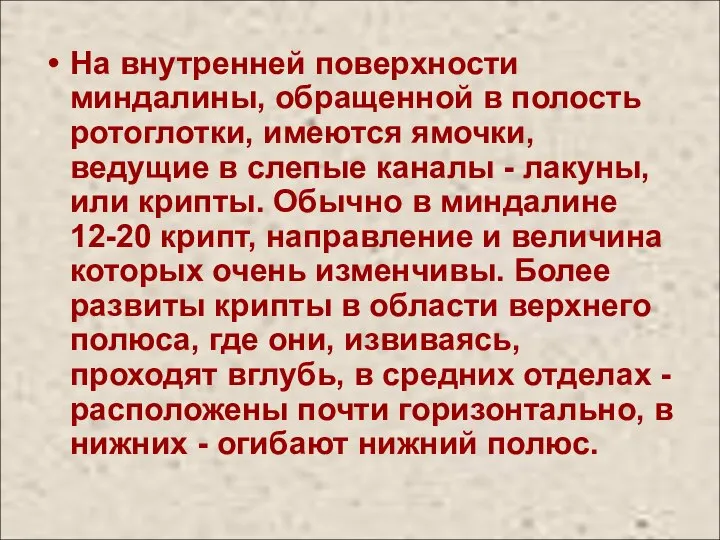 • На внутренней поверхности миндалины, обращенной в полость ротоглотки, имеются ямочки, ведущие в слепые каналы - лакуны, или крипты. Обычно в миндалине 12-20 крипт, направление и величина которых очень изменчивы. Более развиты крипты в области верхнего полюса, где они, извиваясь, проходят вглубь, в средних отделах - расположены почти горизонтально, в нижних - огибают нижний полюс.